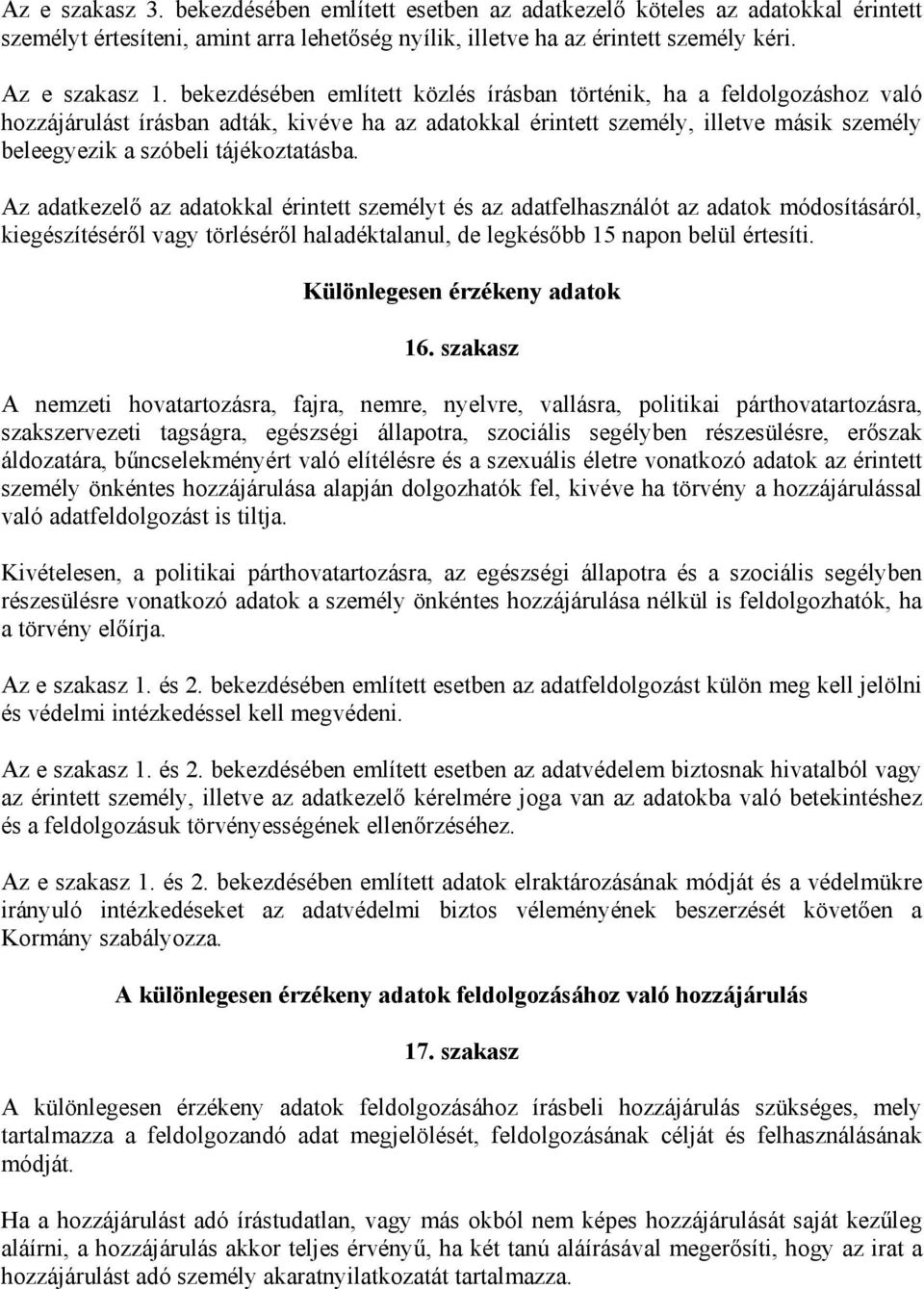 Az e szakasz 3. bekezdésében említett esetben az adatkezelő köteles az adatokkal érintett személyt értesíteni, amint arra lehetőség nyílik, illetve ha az érintett személy kéri.

Az e szakasz 1. bekezdésében említett közlés írásban történik, ha a feldolgozáshoz való hozzájárulást írásban adták, kivéve ha az adatokkal érintett személy, illetve másik személy beleegyezik a szóbeli tájékoztatásba.

Az adatkezelő az adatokkal érintett személyt és az adatfelhasználót az adatok módosításáról, kiegészítéséről vagy törléséről haladéktalanul, de legkésőbb 15 napon belül értesíti.

Különlegesen érzékeny adatok

16. szakasz

A nemzeti hovatartozásra, fajra, nemre, nyelvre, vallásra, politikai párthovatartozásra, szakszervezeti tagságra, egészségi állapotra, szociális segélyben részesülésre, erőszak áldozatára, bűncselekményért való elítélésre és a szexuális életre vonatkozó adatok az érintett személy önkéntes hozzájárulása alapján dolgozhatók fel, kivéve ha törvény a hozzájárulással való adatfeldolgozást is tiltja.

Kivételesen, a politikai párthovatartozásra, az egészségi állapotra és a szociális segélyben részesülésre vonatkozó adatok a személy önkéntes hozzájárulása nélkül is feldolgozhatók, ha a törvény előírja.

Az e szakasz 1. és 2. bekezdésében említett esetben az adatfeldolgozást külön meg kell jelölni és védelmi intézkedéssel kell megvédeni.

Az e szakasz 1. és 2. bekezdésében említett esetben az adatvédelem biztosnak hivatalból vagy az érintett személy, illetve az adatkezelő kérelmére joga van az adatokba való betekintéshez és a feldolgozásuk törvényességének ellenőrzéséhez.

Az e szakasz 1. és 2. bekezdésében említett adatok elraktározásának módját és a védelmükre irányuló intézkedéseket az adatvédelmi biztos véleményének beszerzését követően a Kormány szabályozza.

A különlegesen érzékeny adatok feldolgozásához való hozzájárulás

17. szakasz

A különlegesen érzékeny adatok feldolgozásához írásbeli hozzájárulás szükséges, mely tartalmazza a feldolgozandó adat megjelölését, feldolgozásának célját és felhasználásának módját.

Ha a hozzájárulást adó írástudatlan, vagy más okból nem képes hozzájárulását saját kezűleg aláírni, a hozzájárulás akkor teljes érvényű, ha két tanú aláírásával megerősíti, hogy az irat a hozzájárulást adó személy akaratnyilatkozatát tartalmazza.